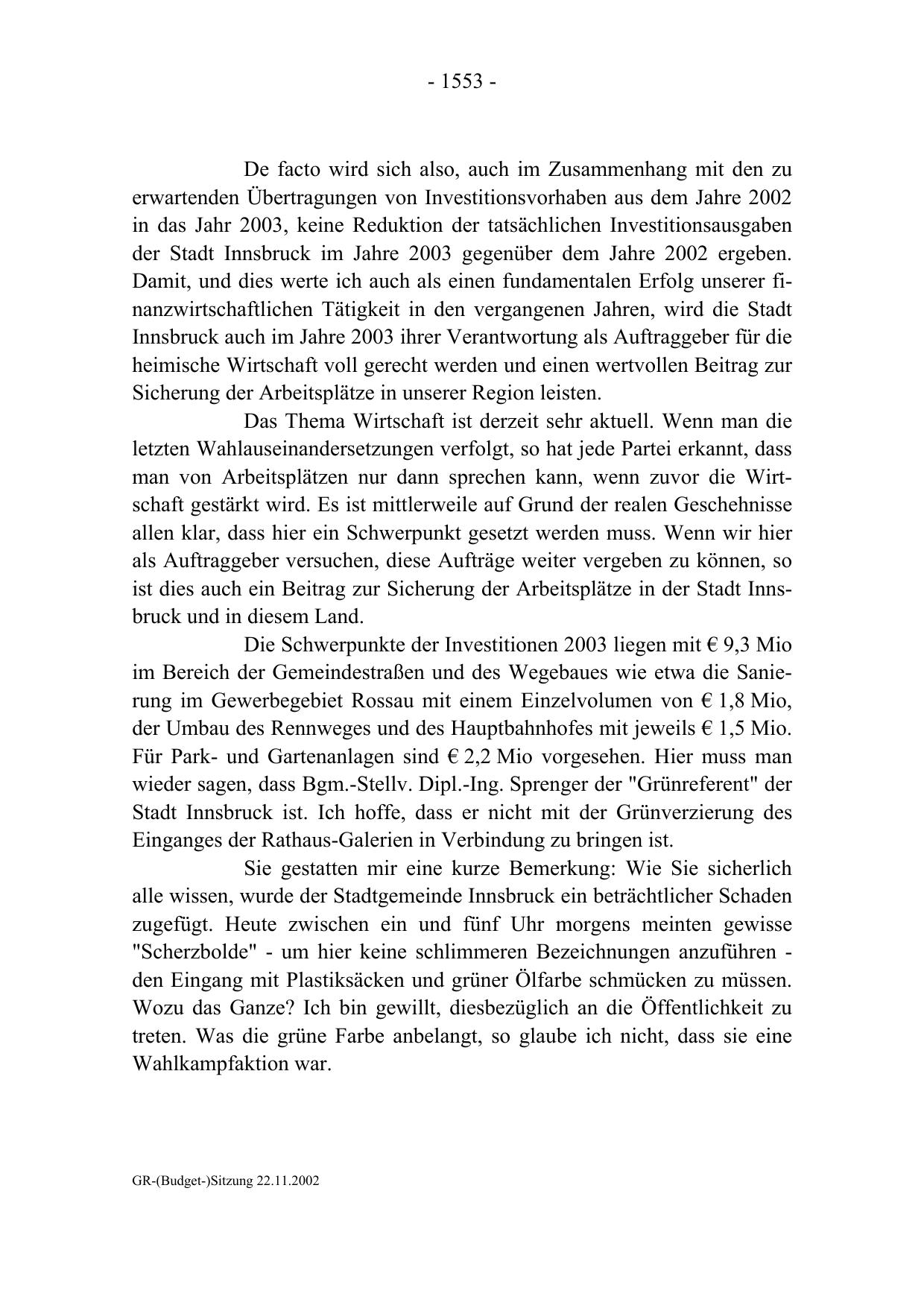 - 1553 -

De facto wird sich also, auch im Zusammenhang mit den zu erwartenden Übertragungen von Investitionsvorhaben aus dem Jahre 2002 in das Jahr 2003, keine Reduktion der tatsächlichen Investitionsausgaben der Stadt Innsbruck im Jahre 2003 gegenüber dem Jahre 2002 ergeben. Damit, und dies werte ich auch als einen fundamentalen Erfolg unserer finanzwirtschaftlichen Tätigkeit in den vergangenen Jahren, wird die Stadt Innsbruck auch im Jahre 2003 ihrer Verantwortung als Auftraggeber für die heimische Wirtschaft voll gerecht werden und einen wertvollen Beitrag zur Sicherung der Arbeitsplätze in unserer Region leisten.

Das Thema Wirtschaft ist derzeit sehr aktuell. Wenn man die letzten Wahlauseinandersetzungen verfolgt, so hat jede Partei erkannt, dass man von Arbeitsplätzen nur dann sprechen kann, wenn zuvor die Wirtschaft gestärkt wird. Es ist mittlerweile auf Grund der realen Geschehnisse allen klar, dass hier ein Schwerpunkt gesetzt werden muss. Wenn wir hier als Auftraggeber versuchen, diese Aufträge weiter vergeben zu können, so ist dies auch ein Beitrag zur Sicherung der Arbeitsplätze in der Stadt Innsbruck und in diesem Land.

Die Schwerpunkte der Investitionen 2003 liegen mit € 9,3 Mio im Bereich der Gemeindestraßen und des Wegebaues wie etwa die Sanierung im Gewerbegebiet Rossau mit einem Einzelvolumen von € 1,8 Mio, der Umbau des Rennweges und des Hauptbahnhofes mit jeweils € 1,5 Mio. Für Park- und Gartenanlagen sind € 2,2 Mio vorgesehen. Hier muss man wieder sagen, dass Bgm.-Stellv. Dipl.-Ing. Sprenger der "Grünreferent" der Stadt Innsbruck ist. Ich hoffe, dass er nicht mit der Grünverzierung des Einganges der Rathaus-Galerien in Verbindung zu bringen ist.

Sie gestatten mir eine kurze Bemerkung: Wie Sie sicherlich alle wissen, wurde der Stadtgemeinde Innsbruck ein beträchtlicher Schaden zugefügt. Heute zwischen ein und fünf Uhr morgens meinten gewisse "Scherzbolde" - um hier keine schlimmeren Bezeichnungen anzuführen - den Eingang mit Plastiksäcken und grüner Ölfarbe schmücken zu müssen. Wozu das Ganze? Ich bin gewillt, diesbezüglich an die Öffentlichkeit zu treten. Was die grüne Farbe anbelangt, so glaube ich nicht, dass sie eine Wahlkampfaktion war.

GR-(Budget-)Sitzung 22.11.2002